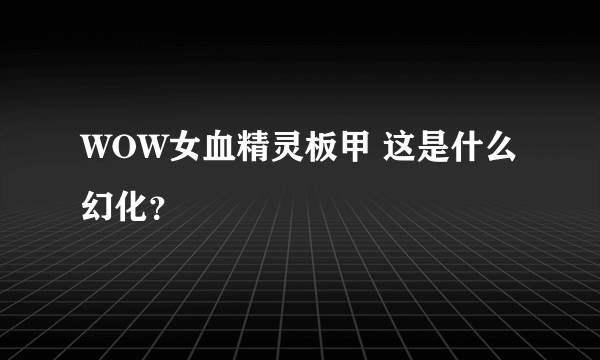 WOW女血精灵板甲 这是什么幻化?